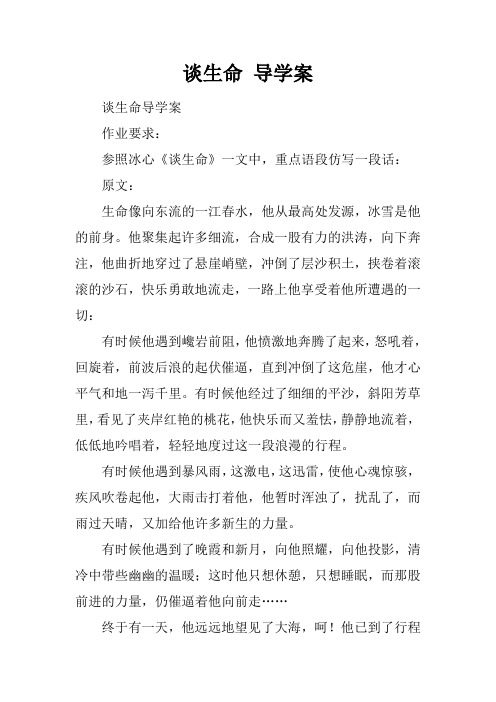 谈生命 导学案

谈生命导学案

作业要求：

参照冰心《谈生命》一文中，重点语段仿写一段话：

原文：

生命像向东流的一江春水，他从最高处发源，冰雪是他的前身。他聚集起许多细流，合成一股有力的洪涛，向下奔注，他曲折地穿过了悬崖峭壁，冲倒了层沙积土，挟卷着滚滚的沙石，快乐勇敢地流走，一路上他享受着他所遭遇的一切：

有时候他遇到巉岩前阻，他愤激地奔腾了起来，怒吼着，回旋着，前波后浪的起伏催逼，直到冲倒了这危崖，他才心平气和地一泻千里。有时候他经过了细细的平沙，斜阳芳草里，看见了夹岸红艳的桃花，他快乐而又羞怯，静静地流着，低低地吟唱着，轻轻地度过这一段浪漫的行程。

有时候他遇到暴风雨，这激电，这迅雷，使他心魂惊骇，疾风吹卷起他，大雨击打着他，他暂时浑浊了，扰乱了，而雨过天晴，又加给他许多新生的力量。

有时候他遇到了晚霞和新月，向他照耀，向他投影，清冷中带些幽幽的温暖；这时他只想休憩，只想睡眠，而那股前进的力量，仍催逼着他向前走……

终于有一天，他远远地望见了大海，呵！他已到了行程